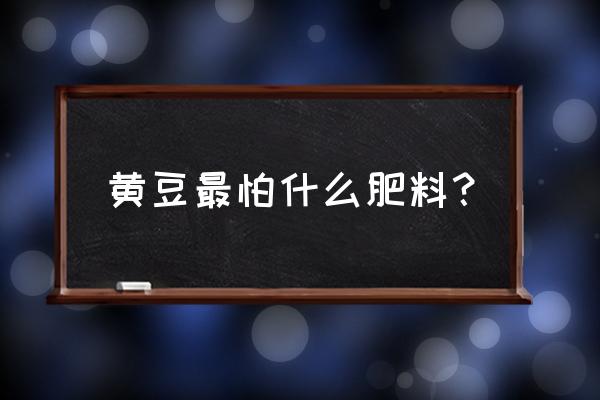 黄豆最怕什么肥料？